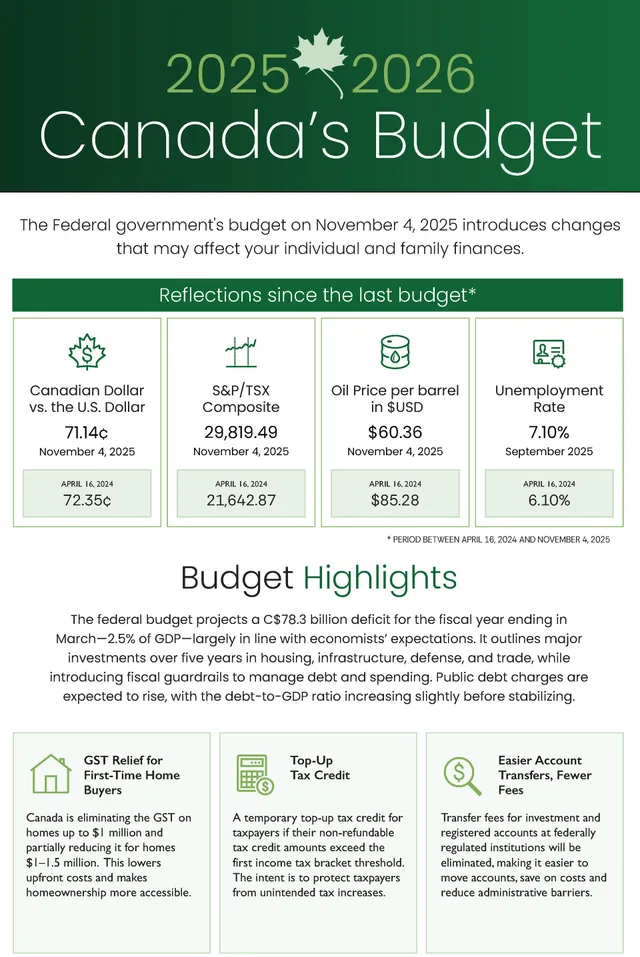 2025 2026
Canada's Budget

The Federal government's budget on November 4, 2025 introduces changes that may affect your individual and family finances.

Reflections since the last budget*

Canadian Dollar vs. the U.S. Dollar
71.14¢
November 4, 2025
APRIL 16, 2024
72.35¢

S&P/TSX Composite
29,819.49
November 4, 2025
APRIL 16, 2024
21,642.87

Oil Price per barrel in $USD
$60.36
November 4, 2025
APRIL 16, 2024
$85.28

Unemployment Rate
7.10%
September 2025
APRIL 16, 2024
6.10%

* PERIOD BETWEEN APRIL 16, 2024 AND NOVEMBER 4, 2025

Budget Highlights

The federal budget projects a C$78.3 billion deficit for the fiscal year ending in March—2.5% of GDP—largely in line with economists' expectations. It outlines major investments over five years in housing, infrastructure, defense, and trade, while introducing fiscal guardrails to manage debt and spending. Public debt charges are expected to rise, with the debt-to-GDP ratio increasing slightly before stabilizing.

GST Relief for First-Time Home Buyers

Canada is eliminating the GST on homes up to $1 million and partially reducing it for homes $1–1.5 million. This lowers upfront costs and makes homeownership more accessible.

Top-Up Tax Credit

A temporary top-up tax credit for taxpayers if their non-refundable tax credit amounts exceed the first income tax bracket threshold. The intent is to protect taxpayers from unintended tax increases.

Easier Account Transfers, Fewer Fees

Transfer fees for investment and registered accounts at federally regulated institutions will be eliminated, making it easier to move accounts, save on costs and reduce administrative barriers.